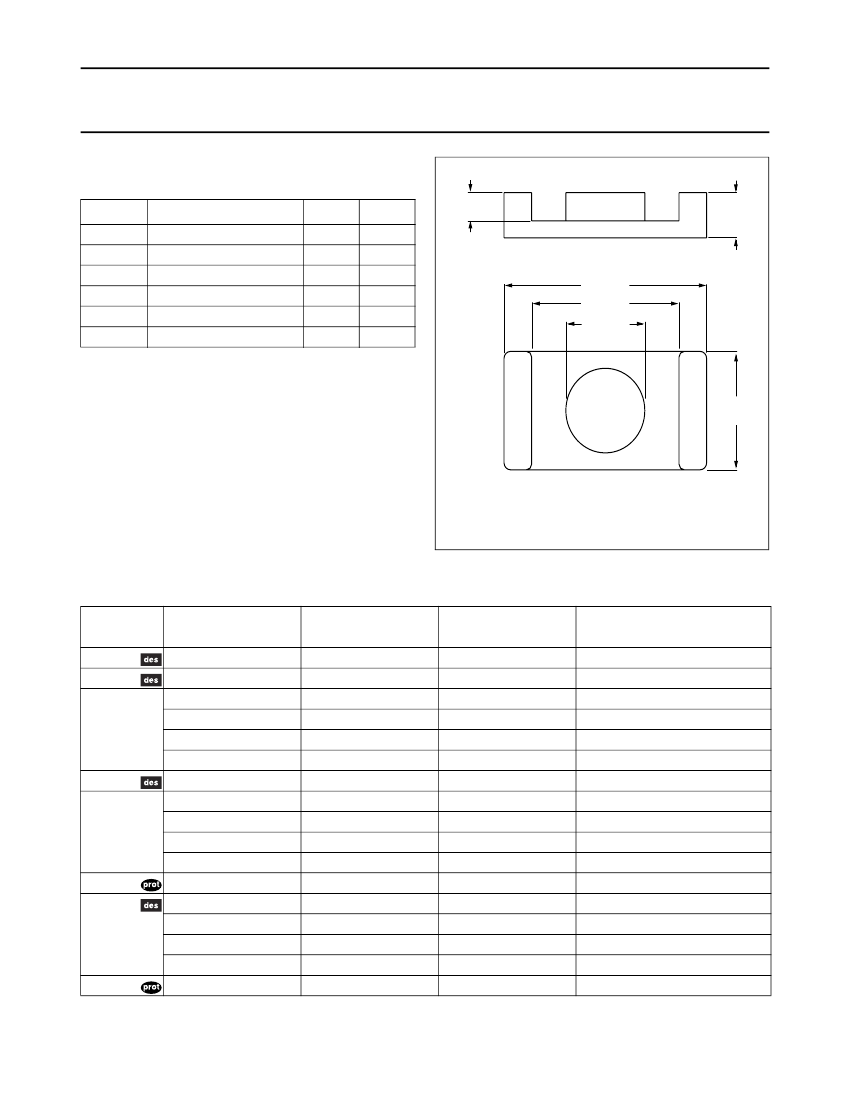 des
des
des
prot
des
prot